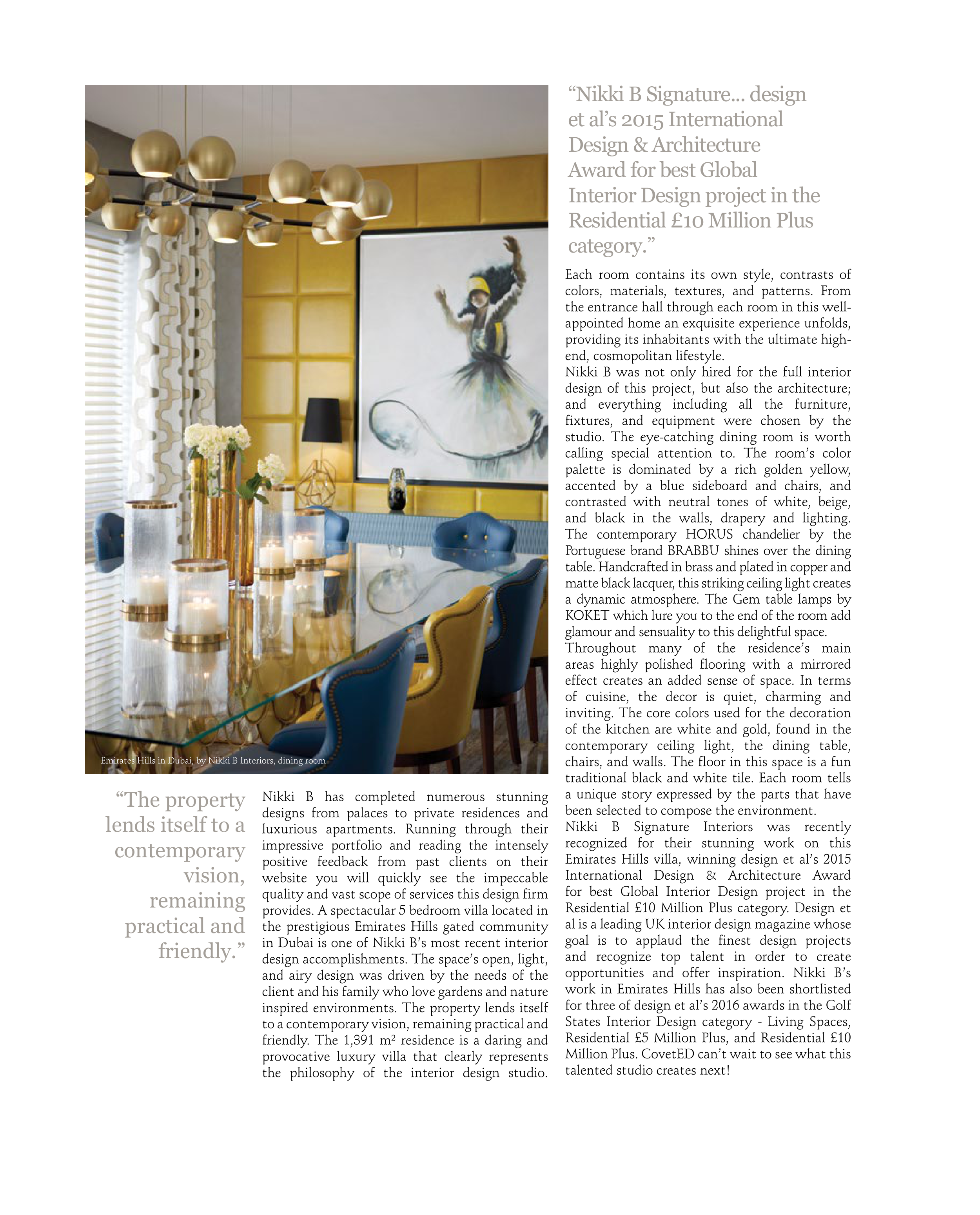 Emirates Hills in Dubai, by Nikki B Interiors, dining room

“The property lends itself to a contemporary vision, remaining practical and friendly.”

Nikki B has completed numerous stunning designs from palaces to private residences and luxurious apartments. Running through their impressive portfolio and reading the intensely positive feedback from past clients on their website you will quickly see the impeccable quality and vast scope of services this design firm provides. A spectacular 5 bedroom villa located in the prestigious Emirates Hills gated community in Dubai is one of Nikki B’s most recent interior design accomplishments. The space’s open, light, and airy design was driven by the needs of the client and his family who love gardens and nature inspired environments. The property lends itself to a contemporary vision, remaining practical and friendly. The 1,391 m² residence is a daring and provocative luxury villa that clearly represents the philosophy of the interior design studio.

“Nikki B Signature... design et al’s 2015 International Design & Architecture Award for best Global Interior Design project in the Residential £10 Million Plus category.”

Each room contains its own style, contrasts of colors, materials, textures, and patterns. From the entrance hall through each room in this well-appointed home an exquisite experience unfolds, providing its inhabitants with the ultimate high-end, cosmopolitan lifestyle.
Nikki B was not only hired for the full interior design of this project, but also the architecture; and everything including all the furniture, fixtures, and equipment were chosen by the studio. The eye-catching dining room is worth calling special attention to. The room’s color palette is dominated by a rich golden yellow, accented by a blue sideboard and chairs, and contrasted with neutral tones of white, beige, and black in the walls, drapery and lighting. The contemporary HORUS chandelier by the Portuguese brand BRABBU shines over the dining table. Handcrafted in brass and plated in copper and matte black lacquer, this striking ceiling light creates a dynamic atmosphere. The Gem table lamps by KOKET which lure you to the end of the room add glamour and sensuality to this delightful space.
Throughout many of the residence’s main areas highly polished flooring with a mirrored effect creates an added sense of space. In terms of cuisine, the decor is quiet, charming and inviting. The core colors used for the decoration of the kitchen are white and gold, found in the contemporary ceiling light, the dining table, chairs, and walls. The floor in this space is a fun traditional black and white tile. Each room tells a unique story expressed by the parts that have been selected to compose the environment.
Nikki B Signature Interiors was recently recognized for their stunning work on this Emirates Hills villa, winning design et al’s 2015 International Design & Architecture Award for best Global Interior Design project in the Residential £10 Million Plus category. Design et al is a leading UK interior design magazine whose goal is to applaud the finest design projects and recognize top talent in order to create opportunities and offer inspiration. Nikki B’s work in Emirates Hills has also been shortlisted for three of design et al’s 2016 awards in the Golf States Interior Design category - Living Spaces, Residential £5 Million Plus, and Residential £10 Million Plus. CovetED can’t wait to see what this talented studio creates next!